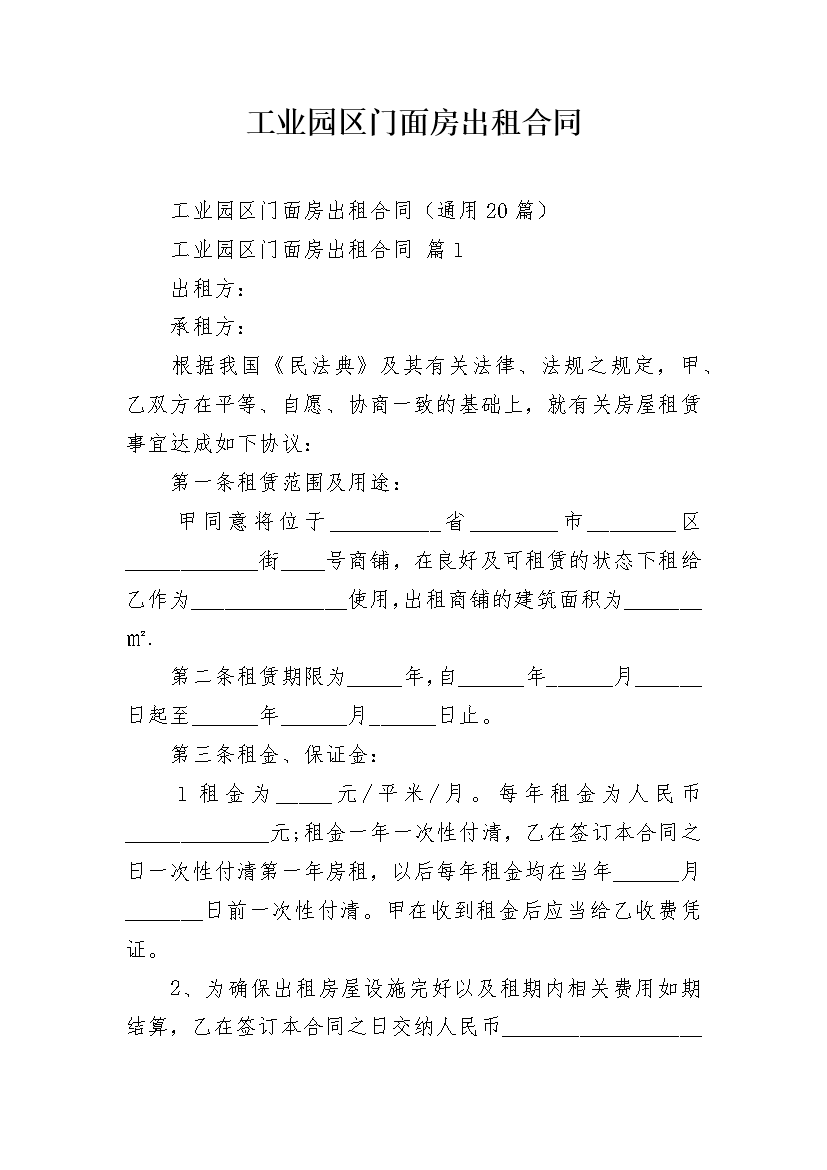 工业园区门面房出租合同

工业园区门面房出租合同（通用20篇）

工业园区门面房出租合同 篇1

出租方：

承租方：

根据我国《民法典》及其有关法律、法规之规定，甲、乙双方在平等、自愿、协商一致的基础上，就有关房屋租赁事宜达成如下协议：

第一条租赁范围及用途：

甲同意将位于__________省________市________区____________街____号商铺，在良好及可租赁的状态下租给乙作为______________使用，出租商铺的建筑面积为_______㎡.

第二条租赁期限为_____年，自______年______月______日起至______年______月______日止。

第三条租金、保证金：

1租金为_____元/平米/月。每年租金为人民币_____________元；租金一年一次性付清，乙在签订本合同之日一次性付清第一年房租，以后每年租金均在当年______月_______日前一次性付清。甲在收到租金后应当给乙收费凭证。

2、为确保出租房屋设施完好以及租期内相关费用如期结算，乙在签订本合同之日交纳人民币__________________